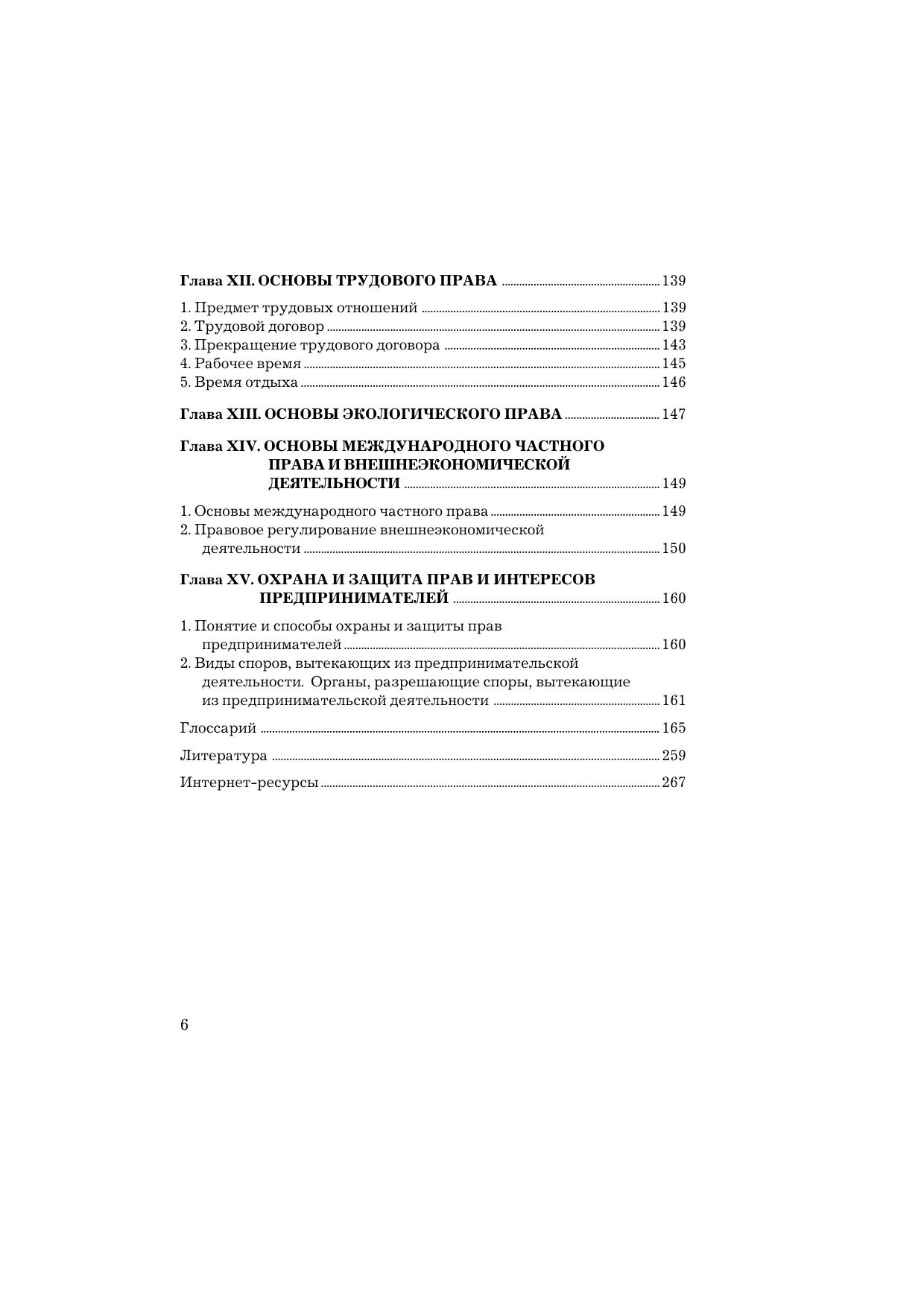 Глава XII. ОСНОВЫ ТРУДОВОГО ПРАВА 139

1. Предмет трудовых отношений 139
2. Трудовой договор 139
3. Прекращение трудового договора 143
4. Рабочее время 145
5. Время отдыха 146

Глава XIII. ОСНОВЫ ЭКОЛОГИЧЕСКОГО ПРАВА 147

Глава XIV. ОСНОВЫ МЕЖДУНАРОДНОГО ЧАСТНОГО ПРАВА И ВНЕШНЕЭКОНОМИЧЕСКОЙ ДЕЯТЕЛЬНОСТИ 149

1. Основы международного частного права 149
2. Правовое регулирование внешнеэкономической деятельности 150

Глава XV. ОХРАНА И ЗАЩИТА ПРАВ И ИНТЕРЕСОВ ПРЕДПРИНИМАТЕЛЕЙ 160

1. Понятие и способы охраны и защиты прав предпринимателей 160
2. Виды споров, вытекающих из предпринимательской деятельности. Органы, разрешающие споры, вытекающие из предпринимательской деятельности 161

Глоссарий 165

Литература 259

Интернет-ресурсы 267

6